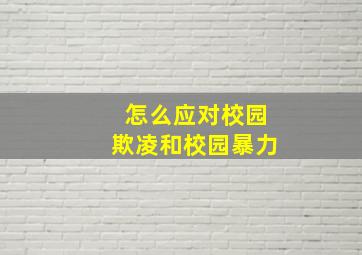 怎么应对校园
欺凌和校园暴力